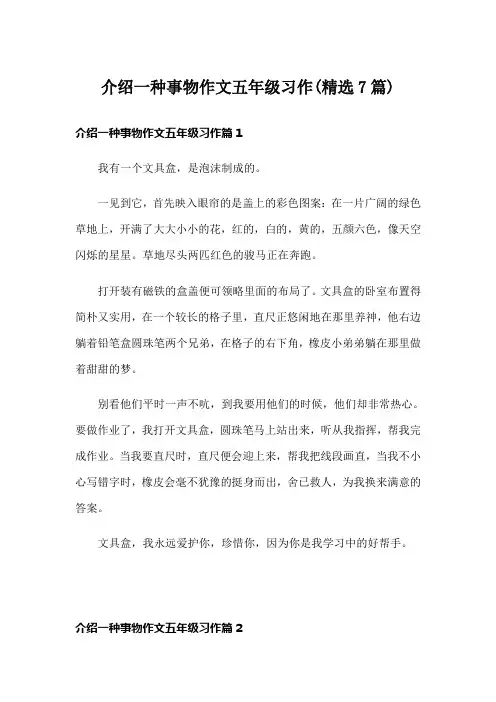 介绍一种事物作文五年级习作(精选7篇)

介绍一种事物作文五年级习作篇1

我有一个文具盒，是泡沫制成的。

一见到它，首先映入眼帘的是盖上的彩色图案：在一片广阔的绿色草地上，开满了大大小小的花，红的，白的，黄的，五颜六色，像天空闪烁的星星。草地尽头两匹红色的骏马正在奔跑。

打开装有磁铁的盒盖便可领略里面的布局了。文具盒的卧室布置得简朴又实用，在一个较长的格子里，直尺正悠闲地在那里养神，他右边躺着铅笔盒圆珠笔两个兄弟，在格子的右下角，橡皮小弟弟躺在那里做着甜甜的梦。

别看他们平时一声不吭，到我要用他们的时候，他们却非常热心。要做作业了，我打开文具盒，圆珠笔马上站出来，听从我指挥，帮我完成作业。当我要直尺时，直尺便会迎上来，帮我把线段画直，当我不小心写错字时，橡皮会毫不犹豫的挺身而出，舍己救人，为我换来满意的答案。

文具盒，我永远爱护你，珍惜你，因为你是我学习中的好帮手。

介绍一种事物作文五年级习作篇2